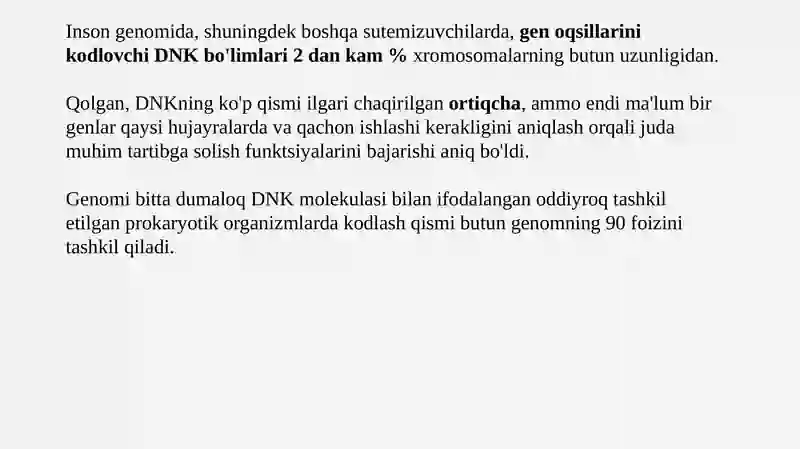 Inson genomida, shuningdek boshqa sutemizuvchilarda, gen oqsillarini kodlovchi DNK bo'limlari 2 dan kam % xromosomalarning butun uzunligidan.

Qolgan, DNKning ko'p qismi ilgari chaqirilgan ortiqcha, ammo endi ma'lum bir genlar qaysi hujayralarda va qachon ishlashi kerakligini aniqlash orqali juda muhim tartibga solish funktsiyalarini bajarishi aniq bo'ldi.

Genomi bitta dumaloq DNK molekulasi bilan ifodalangan oddiyroq tashkil etilgan prokaryotik organizmlarda kodlash qismi butun genomning 90 foizini tashkil qiladi.